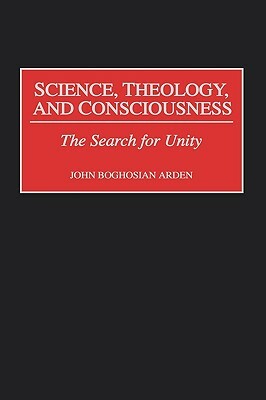 SCIENCE, THEOLOGY, AND CONSCIOUSNESS

The Search for Unity

JOHN BOGHOSIAN ARDEN